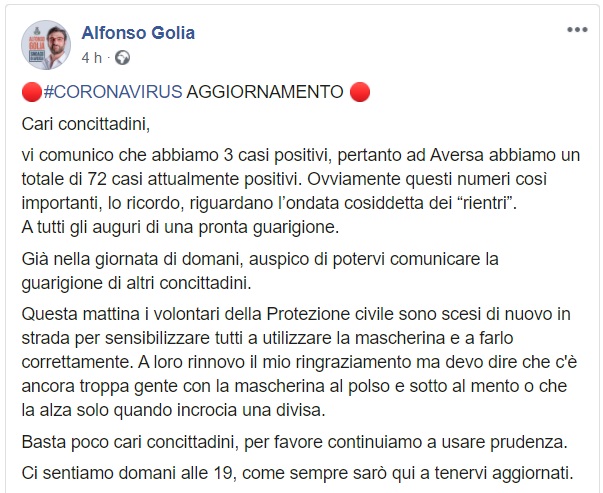 Alfonso Golia
4 h ·

🔴#CORONAVIRUS AGGIORNAMENTO 🔴

Cari concittadini,

vi comunico che abbiamo 3 casi positivi, pertanto ad Aversa abbiamo un totale di 72 casi attualmente positivi. Ovviamente questi numeri così importanti, lo ricordo, riguardano l'ondata cosiddetta dei "rientri".
A tutti gli auguri di una pronta guarigione.

Già nella giornata di domani, auspico di potervi comunicare la guarigione di altri concittadini.

Questa mattina i volontari della Protezione civile sono scesi di nuovo in strada per sensibilizzare tutti a utilizzare la mascherina e a farlo correttamente. A loro rinnovo il mio ringraziamento ma devo dire che c'è ancora troppa gente con la mascherina al polso e sotto al mento o che la alza solo quando incrocia una divisa.

Basta poco cari concittadini, per favore continuiamo a usare prudenza.

Ci sentiamo domani alle 19, come sempre sarò qui a tenervi aggiornati.